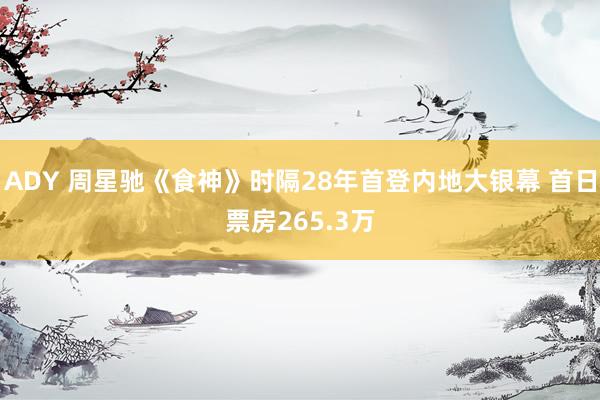 ADY 周星驰《食神》时隔28年首登内地大银幕 首日票房265.3万